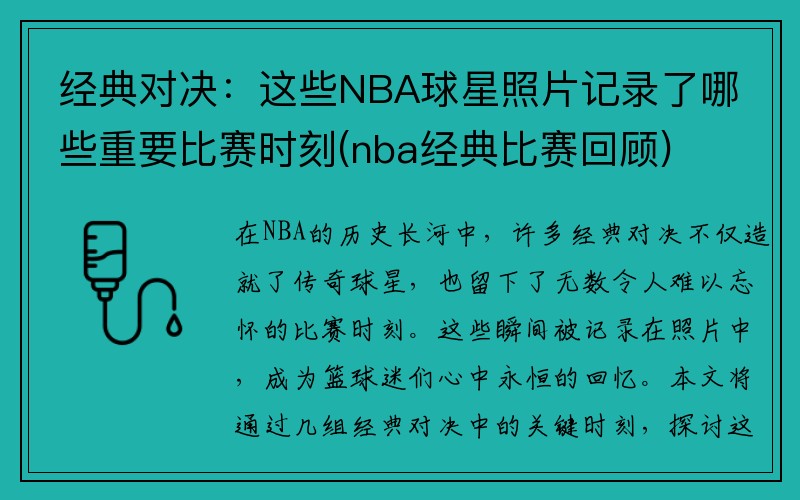 经典对决：这些NBA球星照片记录了哪些重要比赛时刻(nba经典比赛回顾)

在NBA的历史长河中，许多经典对决不仅造就了传奇球星，也留下了无数令人难以忘怀的比赛时刻。这些瞬间被记录在照片中，成为篮球迷们心中永恒的回忆。本文将通过几组经典对决中的关键时刻，探讨这